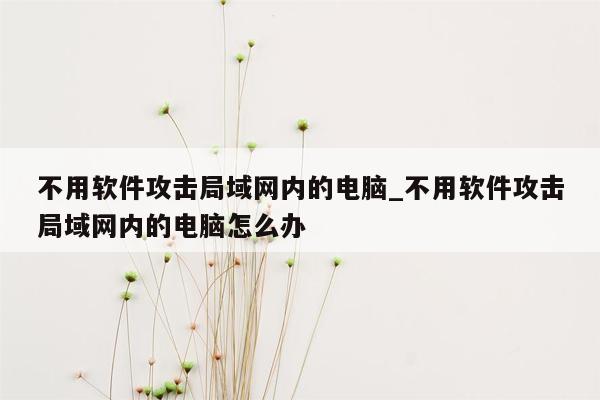 不用软件攻击局域网内的电脑_不用软件攻击局域网内的电脑怎么办